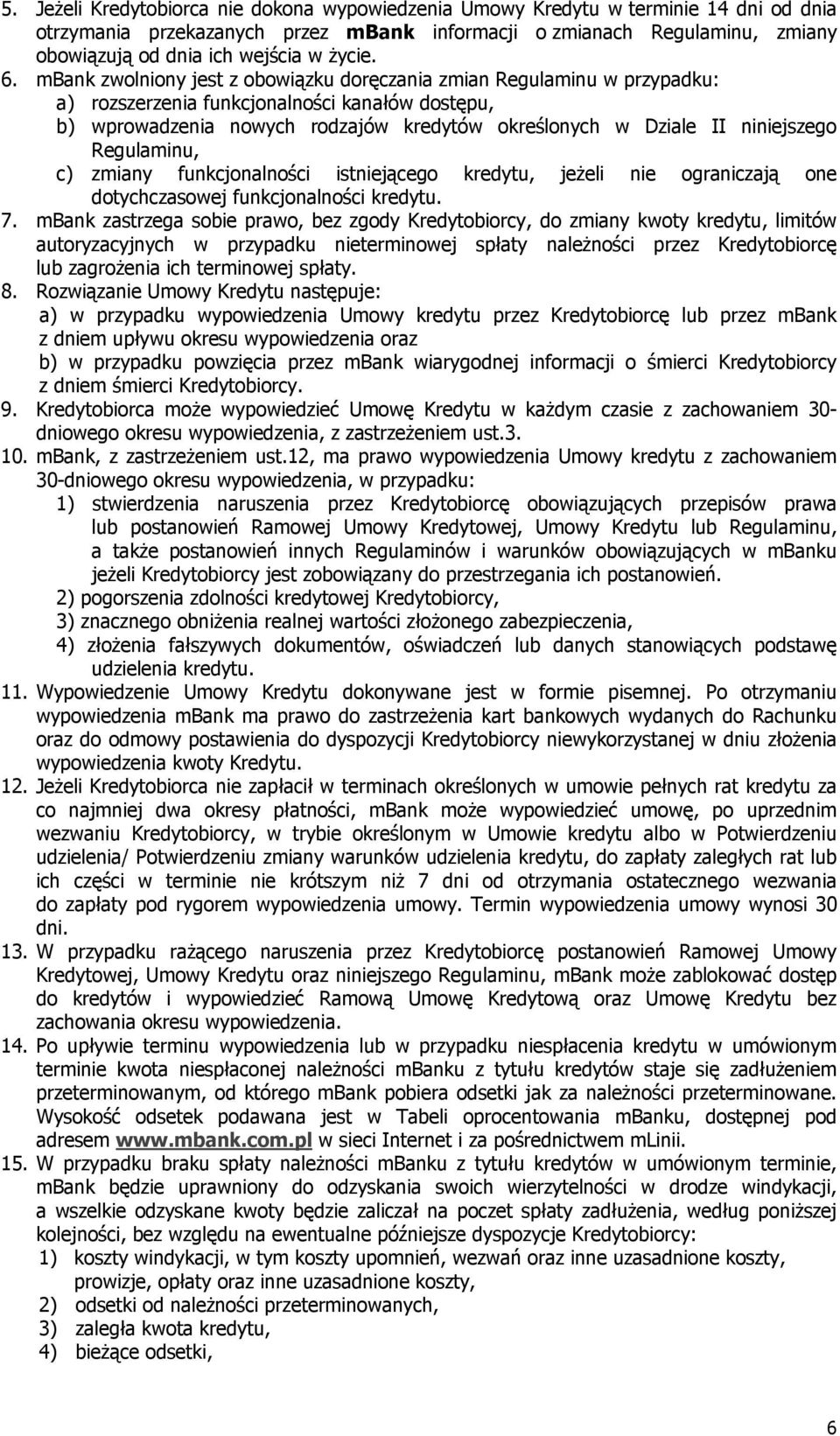 5. Jeżeli Kredytobiorca nie dokona wypowiedzenia Umowy Kredytu w terminie 14 dni od dnia otrzymania przekazanych przez mBank informacji o zmianach Regulaminu, zmiany obowiązują od dnia ich wejścia w życie.
6. mBank zwolniony jest z obowiązku doręczania zmian Regulaminu w przypadku:
a) rozszerzenia funkcjonalności kanałów dostępu,
b) wprowadzenia nowych rodzajów kredytów określonych w Dziale II niniejszego Regulaminu,
c) zmiany funkcjonalności istniejącego kredytu, jeżeli nie ograniczają one dotychczasowej funkcjonalności kredytu.
7. mBank zastrzega sobie prawo, bez zgody Kredytobiorcy, do zmiany kwoty kredytu, limitów autoryzacyjnych w przypadku nieterminowej spłaty należności przez Kredytobiorcę lub zagrożenia ich terminowej spłaty.
8. Rozwiązanie Umowy Kredytu następuje:
a) w przypadku wypowiedzenia Umowy kredytu przez Kredytobiorcę lub przez mBank z dniem upływu okresu wypowiedzenia oraz
b) w przypadku powzięcia przez mBank wiarygodnej informacji o śmierci Kredytobiorcy z dniem śmierci Kredytobiorcy.
9. Kredytobiorca może wypowiedzieć Umowę Kredytu w każdym czasie z zachowaniem 30-dniowego okresu wypowiedzenia, z zastrzeżeniem ust.3.
10. mBank, z zastrzeżeniem ust.12, ma prawo wypowiedzenia Umowy kredytu z zachowaniem 30-dniowego okresu wypowiedzenia, w przypadku:
1) stwierdzenia naruszenia przez Kredytobiorcę obowiązujących przepisów prawa lub postanowień Ramowej Umowy Kredytowej, Umowy Kredytu lub Regulaminu, a także postanowień innych Regulaminów i warunków obowiązujących w mBanku jeżeli Kredytobiorcy jest zobowiązany do przestrzegania ich postanowień.
2) pogorszenia zdolności kredytowej Kredytobiorcy,
3) znacznego obniżenia realnej wartości złożonego zabezpieczenia,
4) złożenia fałszywych dokumentów, oświadczeń lub danych stanowiących podstawę udzielenia kredytu.
11. Wypowiedzenie Umowy Kredytu dokonywane jest w formie pisemnej. Po otrzymaniu wypowiedzenia mBank ma prawo do zastrzeżenia kart bankowych wydanych do Rachunku oraz do odmowy postawienia do dyspozycji Kredytobiorcy niewykorzystanej w dniu złożenia wypowiedzenia kwoty Kredytu.
12. Jeżeli Kredytobiorca nie zapłacił w terminach określonych w umowie pełnych rat kredytu za co najmniej dwa okresy płatności, mBank może wypowiedzieć umowę, po uprzednim wezwaniu Kredytobiorcy, w trybie określonym w Umowie kredytu albo w Potwierdzeniu udzielenia/ Potwierdzeniu zmiany warunków udzielenia kredytu, do zapłaty zaległych rat lub ich części w terminie nie krótszym niż 7 dni od otrzymania ostatecznego wezwania do zapłaty pod rygorem wypowiedzenia umowy. Termin wypowiedzenia umowy wynosi 30 dni.
13. W przypadku rażącego naruszenia przez Kredytobiorcę postanowień Ramowej Umowy Kredytowej, Umowy Kredytu oraz niniejszego Regulaminu, mBank może zablokować dostęp do kredytów i wypowiedzieć Ramową Umowę Kredytową oraz Umowę Kredytu bez zachowania okresu wypowiedzenia.
14. Po upływie terminu wypowiedzenia lub w przypadku niespłacenia kredytu w umówionym terminie kwota niespłaconej należności mBanku z tytułu kredytów staje się zadłużeniem przeterminowanym, od którego mBank pobiera odsetki jak za należności przeterminowane. Wysokość odsetek podawana jest w Tabeli oprocentowania mBanku, dostępnej pod adresem www.mbank.com.pl w sieci Internet i za pośrednictwem mLinii.
15. W przypadku braku spłaty należności mBanku z tytułu kredytów w umówionym terminie, mBank będzie uprawniony do odzyskania swoich wierzytelności w drodze windykacji, a wszelkie odzyskane kwoty będzie zaliczał na poczet spłaty zadłużenia, według poniższej kolejności, bez względu na ewentualne późniejsze dyspozycje Kredytobiorcy:
1) koszty windykacji, w tym koszty upomnień, wezwań oraz inne uzasadnione koszty, prowizje, opłaty oraz inne uzasadnione koszty,
2) odsetki od należności przeterminowanych,
3) zaległa kwota kredytu,
4) bieżące odsetki,

6